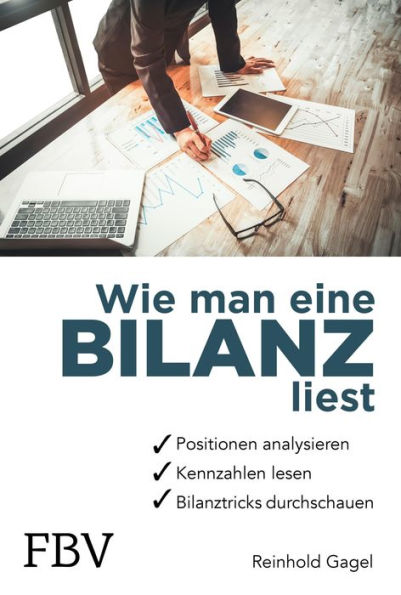 Wie man eine
BILANZ
liest

✓ Positionen analysieren
✓ Kennzahlen lesen
✓ Bilanztricks durchschauen

FBV

Reinhold Gagel